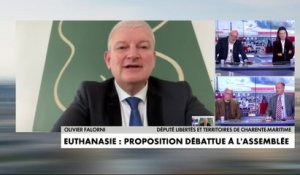 OLIVIER FALORNI
DÉPUTÉ LIBERTÉS ET TERRITOIRES DE CHARENTE-MARITIME
EUTHANASIE : PROPOSITION DÉBATTUE À L'ASSEMBLÉE